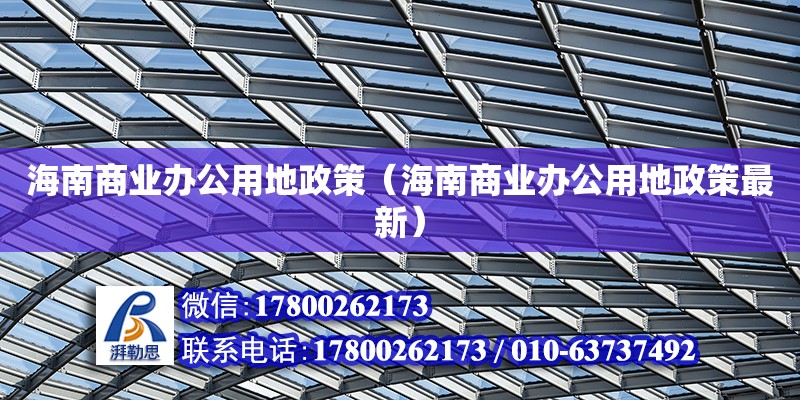 海南商业办公用地政策（海南商业办公用地政策最新）

湃勒思

微信:17800262173

联系电话:17800262173 / 010-63737492